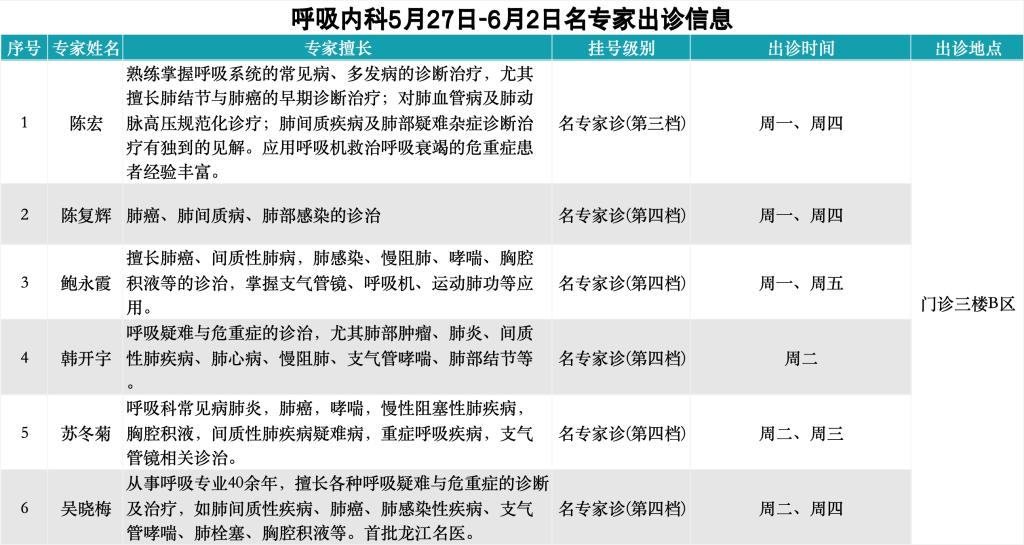 呼吸内科5月27日-6月2日名专家出诊信息

| 序号 | 专家姓名 | 专家擅长 | 挂号级别 | 出诊时间 | 出诊地点 |
|---|---|---|---|---|---|
| 1 | 陈宏 | 熟练掌握呼吸系统的常见病、多发病的诊断治疗，尤其擅长肺结节与肺癌的早期诊断治疗；对肺血管病及肺动脉高压规范化诊疗；肺间质疾病及肺部疑难杂症诊断治疗有独到的见解。应用呼吸机救治呼吸衰竭的危重症患者经验丰富。 | 名专家诊(第三档) | 周一、周四 | 门诊三楼B区 |
| 2 | 陈复辉 | 肺癌、肺间质病、肺部感染的诊治 | 名专家诊(第四档) | 周一、周四 | |
| 3 | 鲍永霞 | 擅长肺癌、间质性肺病，肺感染、慢阻肺、哮喘、胸腔积液等的诊治，掌握支气管镜、呼吸机、运动肺功等应用。 | 名专家诊(第四档) | 周一、周五 | |
| 4 | 韩开宇 | 呼吸疑难与危重症的诊治，尤其肺部肿瘤、肺炎、间质性肺疾病、肺心病、慢阻肺、支气管哮喘、肺部结节等。 | 名专家诊(第四档) | 周二 | |
| 5 | 苏冬菊 | 呼吸科常见病肺炎，肺癌，哮喘，慢性阻塞性肺疾病，胸腔积液，间质性肺疾病疑难病，重症呼吸疾病，支气管镜相关诊治。 | 名专家诊(第四档) | 周二、周三 | |
| 6 | 吴晓梅 | 从事呼吸专业40余年，擅长各种呼吸疑难与危重症的诊断及治疗，如肺间质性疾病、肺癌、肺感染性疾病、支气管哮喘、肺栓塞、胸腔积液等。首批龙江名医。 | 名专家诊(第四档) | 周二、周四 | |